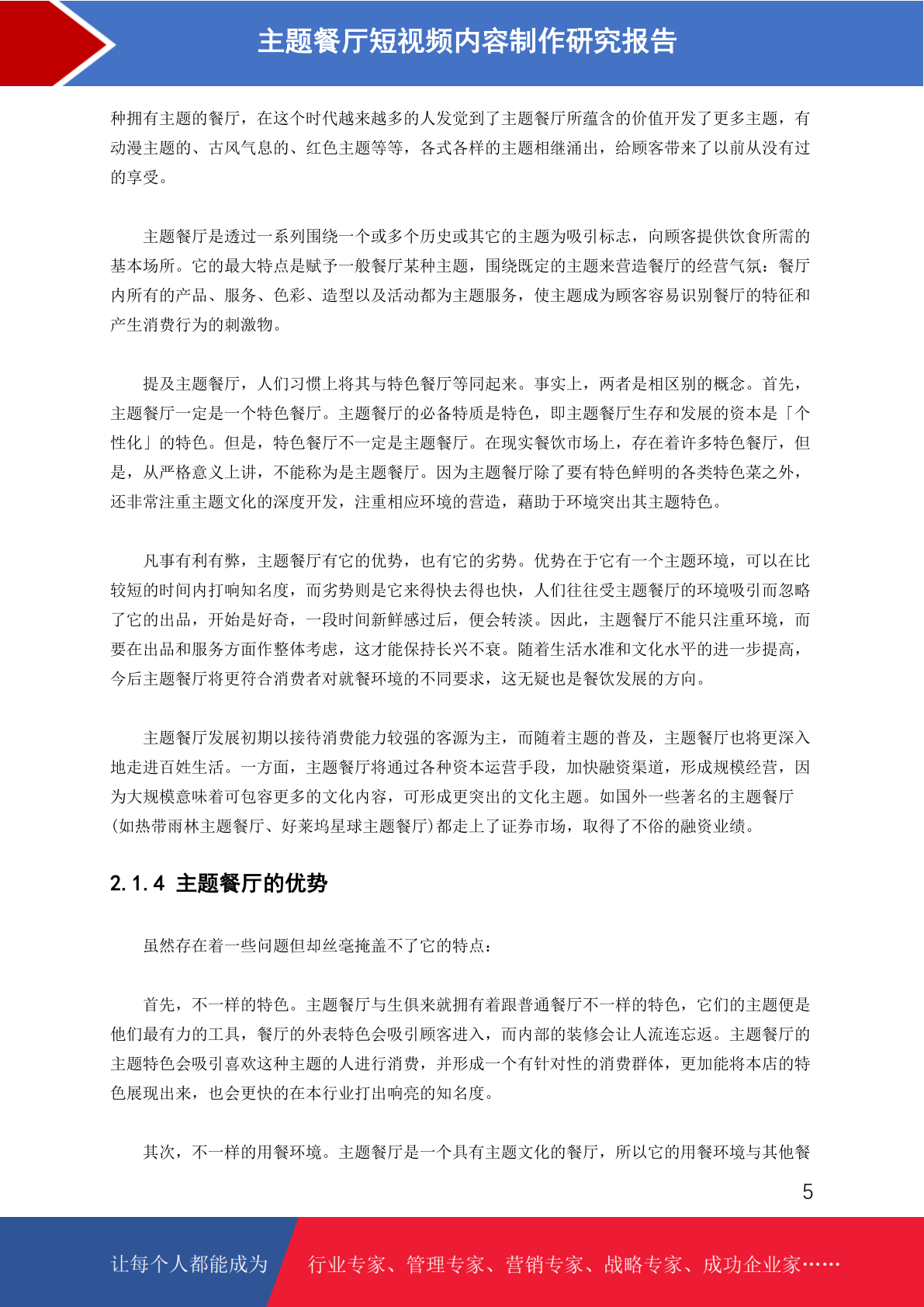 主题餐厅短视频内容制作研究报告

种拥有主题的餐厅，在这个时代越来越多的人发觉到了主题餐厅所蕴含的价值开发了更多主题，有动漫主题的、古风气息的、红色主题等等，各式各样的主题相继涌出，给顾客带来了以前从没有过的享受。

主题餐厅是透过一系列围绕一个或多个历史或其它的主题为吸引标志，向顾客提供饮食所需的基本场所。它的最大特点是赋予一般餐厅某种主题，围绕既定的主题来营造餐厅的经营气氛：餐厅内所有的产品、服务、色彩、造型以及活动都为主题服务，使主题成为顾客容易识别餐厅的特征和产生消费行为的刺激物。

提及主题餐厅，人们习惯上将其与特色餐厅等同起来。事实上，两者是相区别的概念。首先，主题餐厅一定是一个特色餐厅。主题餐厅的必备特质是特色，即主题餐厅生存和发展的资本是「个性化」的特色。但是，特色餐厅不一定是主题餐厅。在现实餐饮市场上，存在着许多特色餐厅，但是，从严格意义上讲，不能称为是主题餐厅。因为主题餐厅除了要有特色鲜明的各类特色菜之外，还非常注重主题文化的深度开发，注重相应环境的营造，藉助于环境突出其主题特色。

凡事有利有弊，主题餐厅有它的优势，也有它的劣势。优势在于它有一个主题环境，可以在比较短的时间内打响知名度，而劣势则是它来得快去得也快，人们往往受主题餐厅的环境吸引而忽略了它的出品，开始是好奇，一段时间新鲜感过后，便会转淡。因此，主题餐厅不能只注重环境，而要在出品和服务方面作整体考虑，这才能保持长兴不衰。随着生活水准和文化水平的进一步提高，今后主题餐厅将更符合消费者对就餐环境的不同要求，这无疑也是餐饮发展的方向。

主题餐厅发展初期以接待消费能力较强的客源为主，而随着主题的普及，主题餐厅也将更深入地走进百姓生活。一方面，主题餐厅将通过各种资本运营手段，加快融资渠道，形成规模经营，因为大规模意味着可包容更多的文化内容，可形成更突出的文化主题。如国外一些著名的主题餐厅(如热带雨林主题餐厅、好莱坞星球主题餐厅)都走上了证券市场，取得了不俗的融资业绩。

2.1.4 主题餐厅的优势

虽然存在着一些问题但却丝毫掩盖不了它的特点：

首先，不一样的特色。主题餐厅与生俱来就拥有着跟普通餐厅不一样的特色，它们的主题便是他们最有力的工具，餐厅的外表特色会吸引顾客进入，而内部的装修会让人流连忘返。主题餐厅的主题特色会吸引喜欢这种主题的人进行消费，并形成一个有针对性的消费群体，更加能将本店的特色展现出来，也会更快的在本行业打出响亮的知名度。

其次，不一样的用餐环境。主题餐厅是一个具有主题文化的餐厅，所以它的用餐环境与其他餐

5

让每个人都能成为 行业专家、管理专家、营销专家、战略专家、成功企业家……